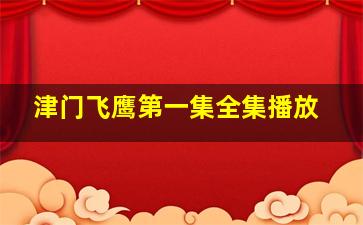 津门飞鹰第一集全集播放